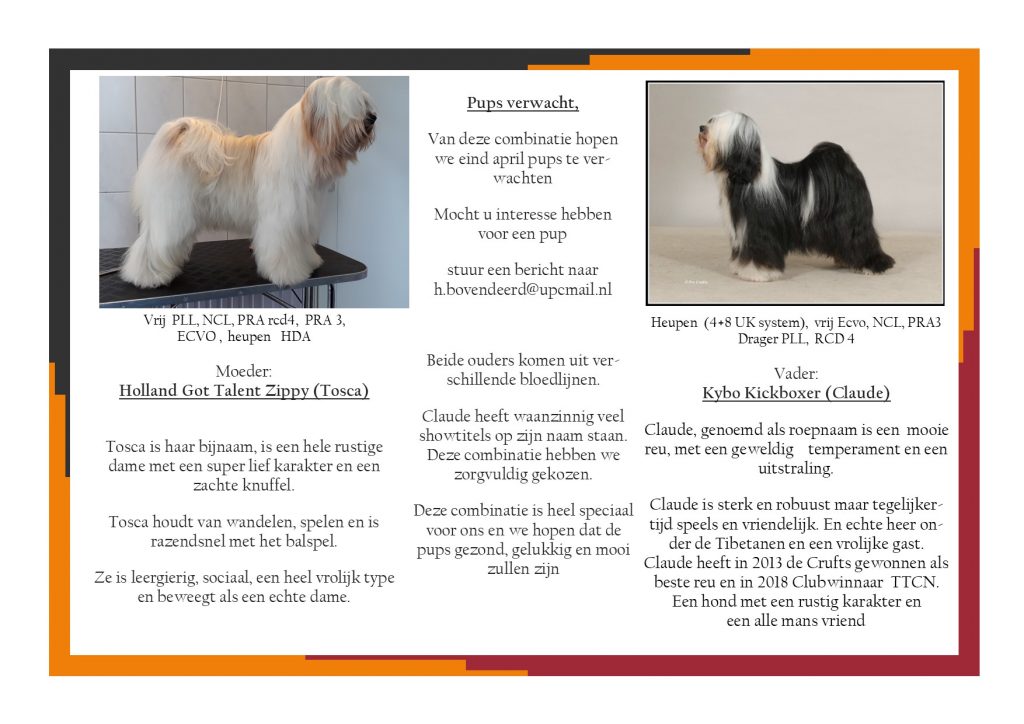 Vrij PLL, NCL, PRA rcd4, PRA 3, ECVO , heupen HDA

Moeder:
Holland Got Talent Zippy (Tosca)

Tosca is haar bijnaam, is een hele rustige dame met een super lief karakter en een zachte knuffel.

Tosca houdt van wandelen, spelen en is razendsnel met het balspel.

Ze is leergierig, sociaal, een heel vrolijk type en beweegt als een echte dame.

Pups verwacht,

Van deze combinatie hopen we eind april pups te verwachten

Mocht u interesse hebben voor een pup

stuur een bericht naar h.bovendeerd@upcmail.nl

Beide ouders komen uit verschillende bloedlijnen.

Claude heeft waanzinnig veel showtitels op zijn naam staan. Deze combinatie hebben we zorgvuldig gekozen.

Deze combinatie is heel speciaal voor ons en we hopen dat de pups gezond, gelukkig en mooi zullen zijn

Heupen (4+8 UK system), vrij Ecvo, NCL, PRA3 Drager PLL, RCD 4

Vader:
Kybo Kickboxer (Claude)

Claude, genoemd als roepnaam is een mooie reu, met een geweldig temperament en een uitstraling.

Claude is sterk en robuust maar tegelijkertijd speels en vriendelijk. En echte heer onder de Tibetanen en een vrolijke gast. Claude heeft in 2013 de Crufts gewonnen als beste reu en in 2018 Clubwinnaar TTCN. Een hond met een rustig karakter en een alle mans vriend